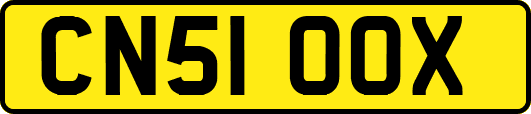 CN51 OOX